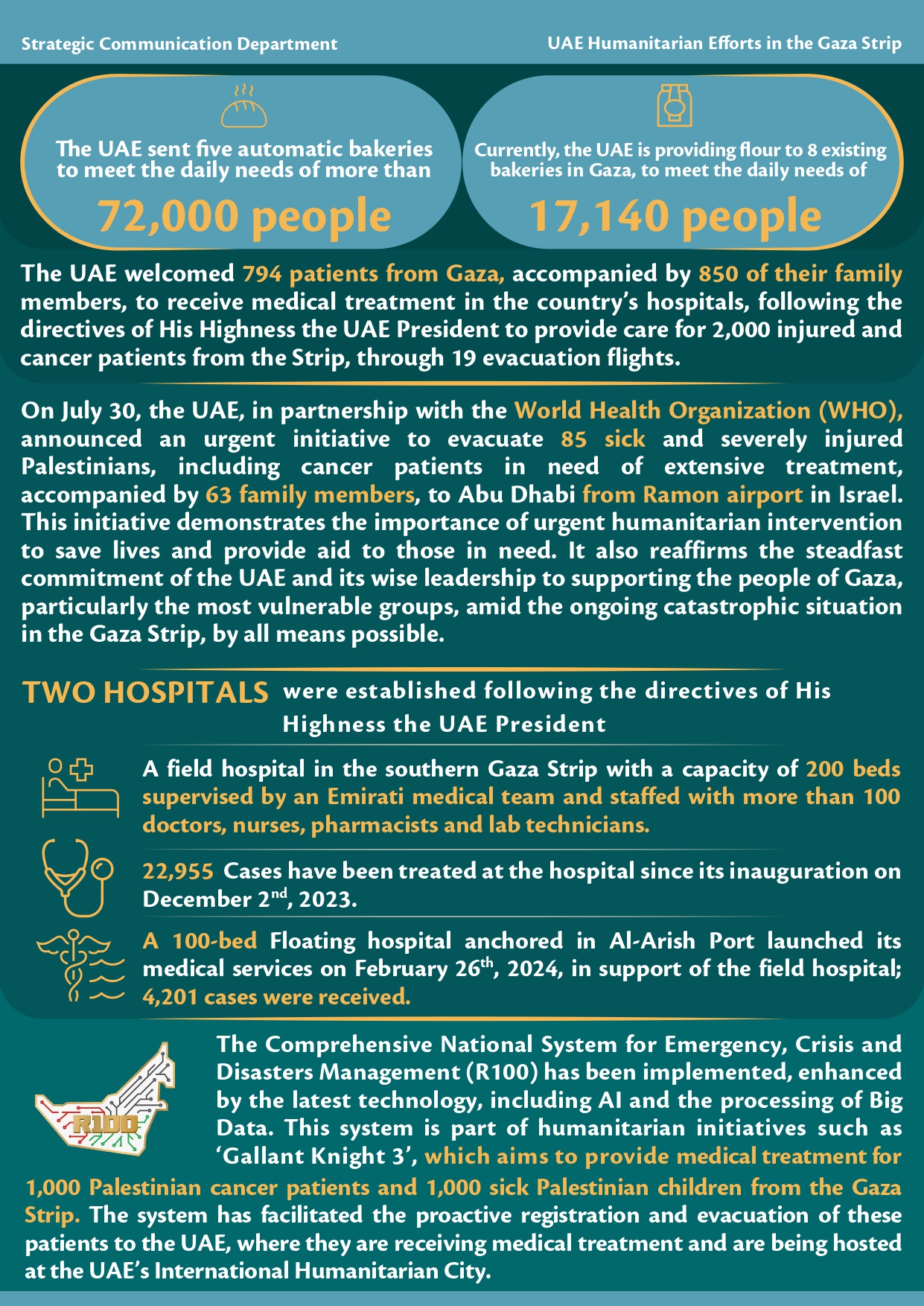 Strategic Communication Department

UAE Humanitarian Efforts in the Gaza Strip

The UAE sent five automatic bakeries to meet the daily needs of more than

72,000 people

Currently, the UAE is providing flour to 8 existing bakeries in Gaza, to meet the daily needs of

17,140 people

The UAE welcomed 794 patients from Gaza, accompanied by 850 of their family members, to receive medical treatment in the country's hospitals, following the directives of His Highness the UAE President to provide care for 2,000 injured and cancer patients from the Strip, through 19 evacuation flights.

On July 30, the UAE, in partnership with the World Health Organization (WHO), announced an urgent initiative to evacuate 85 sick and severely injured Palestinians, including cancer patients in need of extensive treatment, accompanied by 63 family members, to Abu Dhabi from Ramon airport in Israel. This initiative demonstrates the importance of urgent humanitarian intervention to save lives and provide aid to those in need. It also reaffirms the steadfast commitment of the UAE and its wise leadership to supporting the people of Gaza, particularly the most vulnerable groups, amid the ongoing catastrophic situation in the Gaza Strip, by all means possible.

TWO HOSPITALS were established following the directives of His Highness the UAE President

A field hospital in the southern Gaza Strip with a capacity of 200 beds supervised by an Emirati medical team and staffed with more than 100 doctors, nurses, pharmacists and lab technicians.

22,955 Cases have been treated at the hospital since its inauguration on December 2$^{nd}$, 2023.

A 100-bed Floating hospital anchored in Al-Arish Port launched its medical services on February 26$^{th}$, 2024, in support of the field hospital; 4,201 cases were received.

R100

The Comprehensive National System for Emergency, Crisis and Disasters Management (R100) has been implemented, enhanced by the latest technology, including AI and the processing of Big Data. This system is part of humanitarian initiatives such as 'Gallant Knight 3', which aims to provide medical treatment for 1,000 Palestinian cancer patients and 1,000 sick Palestinian children from the Gaza Strip. The system has facilitated the proactive registration and evacuation of these patients to the UAE, where they are receiving medical treatment and are being hosted at the UAE's International Humanitarian City.